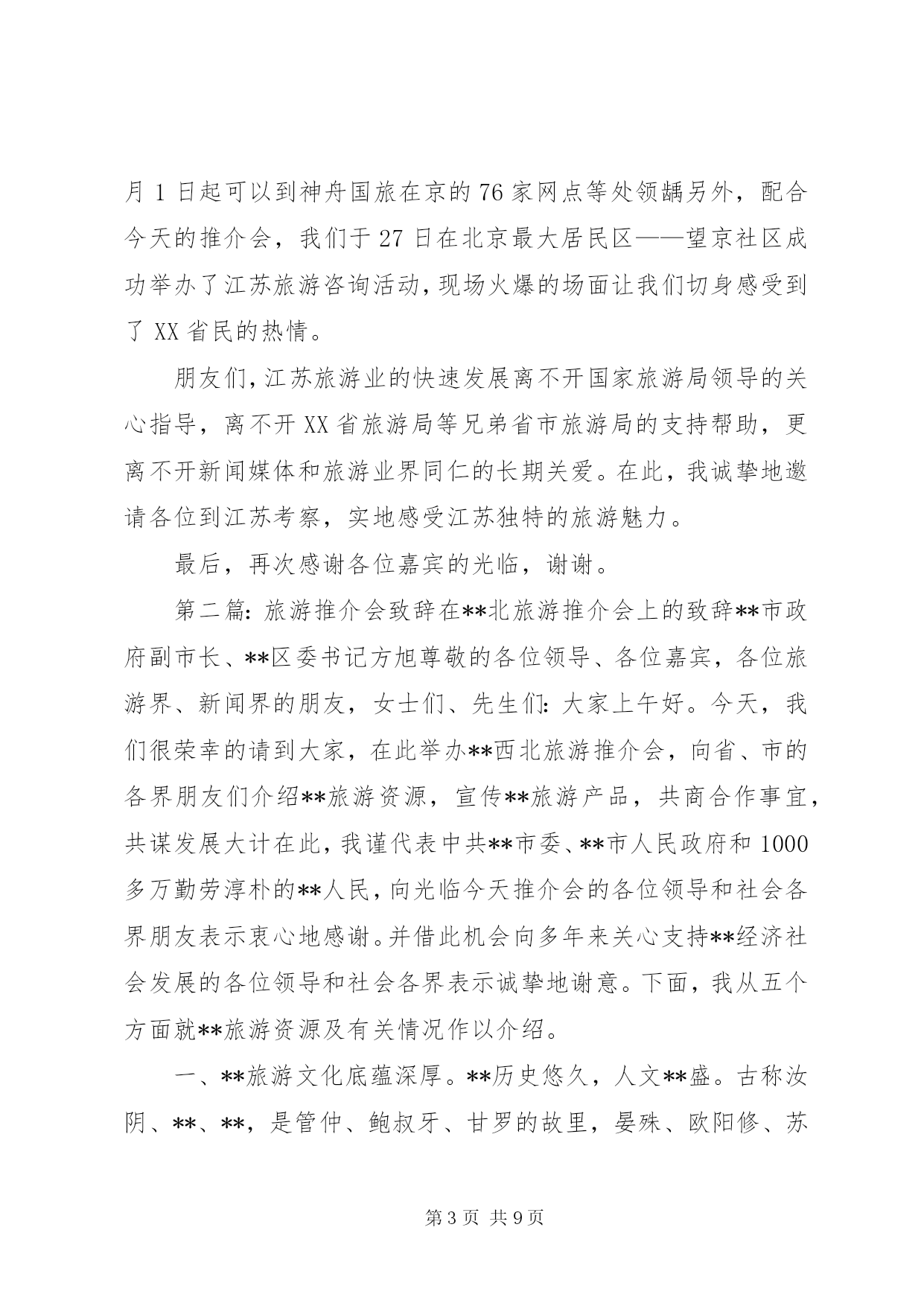 月 1 日起可以到神舟国旅在京的 76 家网点等处领龋另外，配合今天的推介会，我们于 27 日在北京最大居民区——望京社区成功举办了江苏旅游咨询活动，现场火爆的场面让我们切身感受到了 XX 省民的热情。

朋友们，江苏旅游业的快速发展离不开国家旅游局领导的关心指导，离不开 XX 省旅游局等兄弟省市旅游局的支持帮助，更离不开新闻媒体和旅游业界同仁的长期关爱。在此，我诚挚地邀请各位到江苏考察，实地感受江苏独特的旅游魅力。

最后，再次感谢各位嘉宾的光临，谢谢。

第二篇：旅游推介会致辞在**北旅游推介会上的致辞**市政府副市长、**区委书记方旭尊敬的各位领导、各位嘉宾，各位旅游界、新闻界的朋友，女士们、先生们：大家上午好。今天，我们很荣幸的请到大家，在此举办**西北旅游推介会，向省、市的各界朋友们介绍**旅游资源，宣传**旅游产品，共商合作事宜，共谋发展大计在此，我谨代表中共**市委、**市人民政府和 1000 多万勤劳淳朴的**人民，向光临今天推介会的各位领导和社会各界朋友表示衷心地感谢。并借此机会向多年来关心支持**经济社会发展的各位领导和社会各界表示诚挚地谢意。下面，我从五个方面就**旅游资源及有关情况作以介绍。

一、**旅游文化底蕴深厚。**历史悠久，人文**盛。古称汝阴、**、**，是管仲、鲍叔牙、甘罗的故里，晏殊、欧阳修、苏

第 3 页 共 9 页